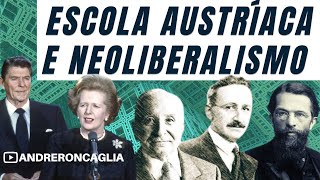 ESCOLA AUSTRÍACA E NEOLIBERALISMO

ANDRERONCAGLIA